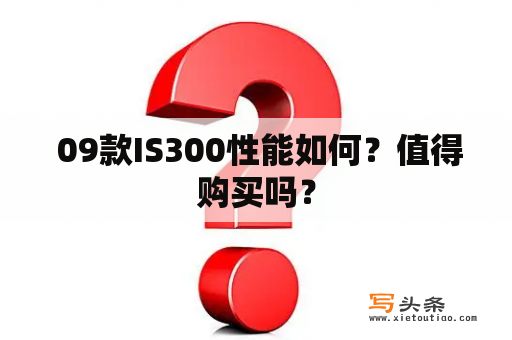 09款IS300性能如何？值得购买吗？

写头条
www.xietoutiao.com